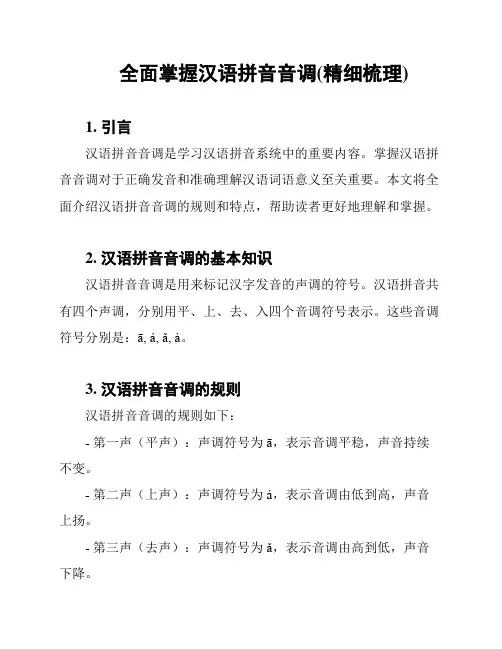 全面掌握汉语拼音音调(精细梳理)

1. 引言

汉语拼音音调是学习汉语拼音系统中的重要内容。掌握汉语拼音音调对于正确发音和准确理解汉语词语意义至关重要。本文将全面介绍汉语拼音音调的规则和特点，帮助读者更好地理解和掌握。

2. 汉语拼音音调的基本知识

汉语拼音音调是用来标记汉字发音的声调的符号。汉语拼音共有四个声调，分别用平、上、去、入四个音调符号表示。这些音调符号分别是：ā, á, ǎ, à。

3. 汉语拼音音调的规则

汉语拼音音调的规则如下：

- 第一声（平声）：声调符号为 ā，表示音调平稳，声音持续不变。

- 第二声（上声）：声调符号为 á，表示音调由低到高，声音上扬。

- 第三声（去声）：声调符号为 ǎ，表示音调由高到低，声音下降。